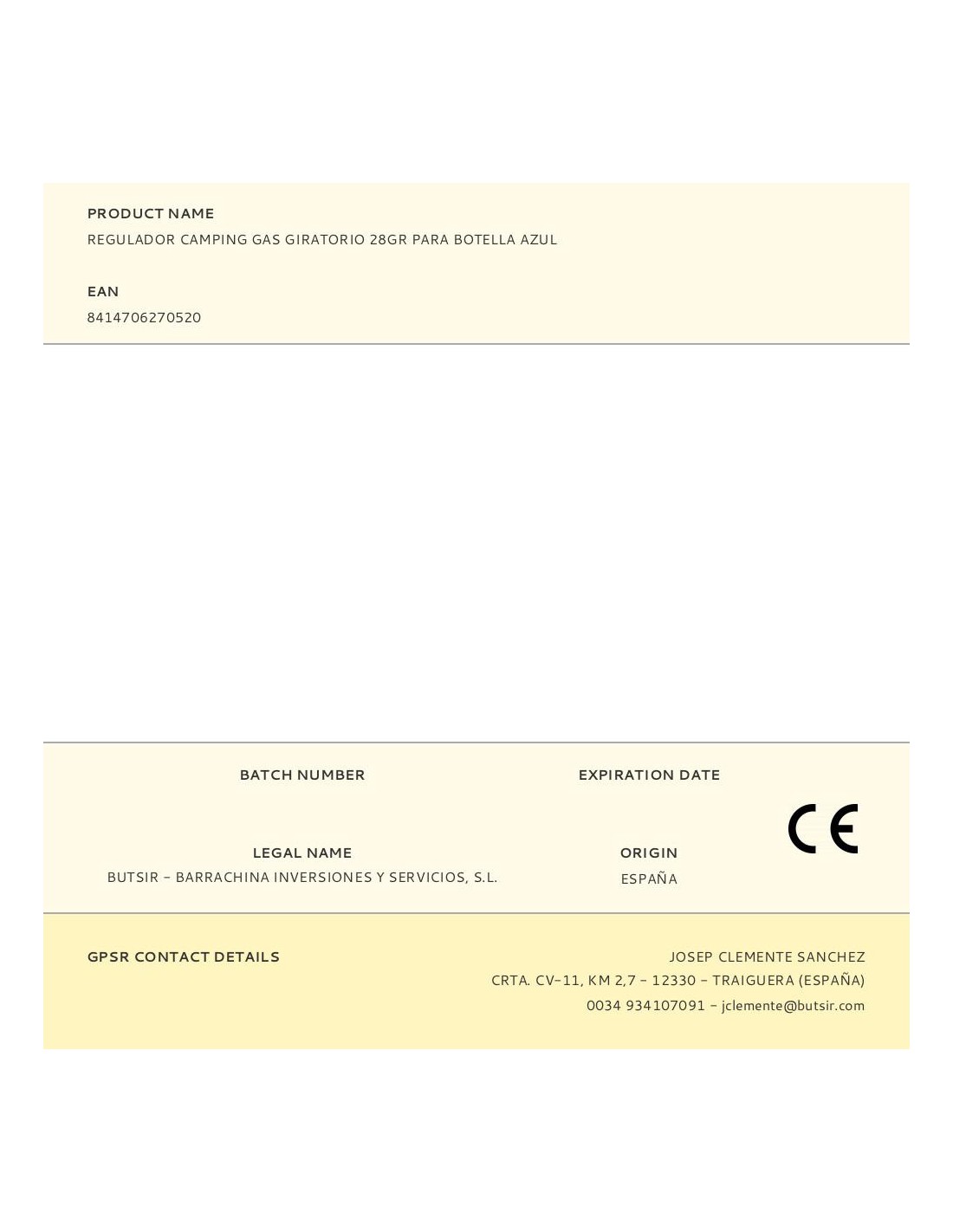 PRODUCT NAME
REGULADOR CAMPING GAS GIRATORIO 28GR PARA BOTELLA AZUL

EAN
8414706270520

BATCH NUMBER

EXPIRATION DATE

LEGAL NAME
BUTSIR - BARRACHINA INVERSIONES Y SERVICIOS, S.L.

ORIGIN
ESPAÑA

CE

GPSR CONTACT DETAILS

JOSEP CLEMENTE SANCHEZ
CRTA. CV-11, KM 2,7 - 12330 - TRAIGUERA (ESPAÑA)
0034 934107091 - jclemente@butsir.com